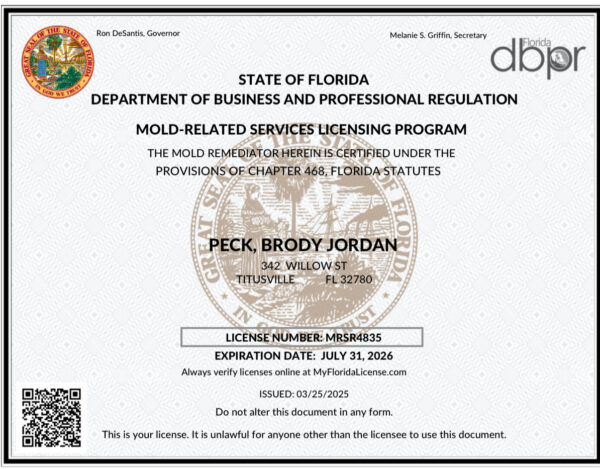 GREAT SEAL OF THE STATE OF FLORIDA
IN GOD WE TRUST

Ron DeSantis, Governor

Melanie S. Griffin, Secretary

Florida dbpr

STATE OF FLORIDA
DEPARTMENT OF BUSINESS AND PROFESSIONAL REGULATION

MOLD-RELATED SERVICES LICENSING PROGRAM
THE MOLD REMEDIATOR HEREIN IS CERTIFIED UNDER THE PROVISIONS OF CHAPTER 468, FLORIDA STATUTES

PECK, BRODY JORDAN
342 WILLOW ST
TITUSVILLE FL 32780

LICENSE NUMBER: MRSR4835
EXPIRATION DATE: JULY 31, 2026
Always verify licenses online at MyFloridaLicense.com

ISSUED: 03/25/2025
Do not alter this document in any form.

This is your license. It is unlawful for anyone other than the licensee to use this document.